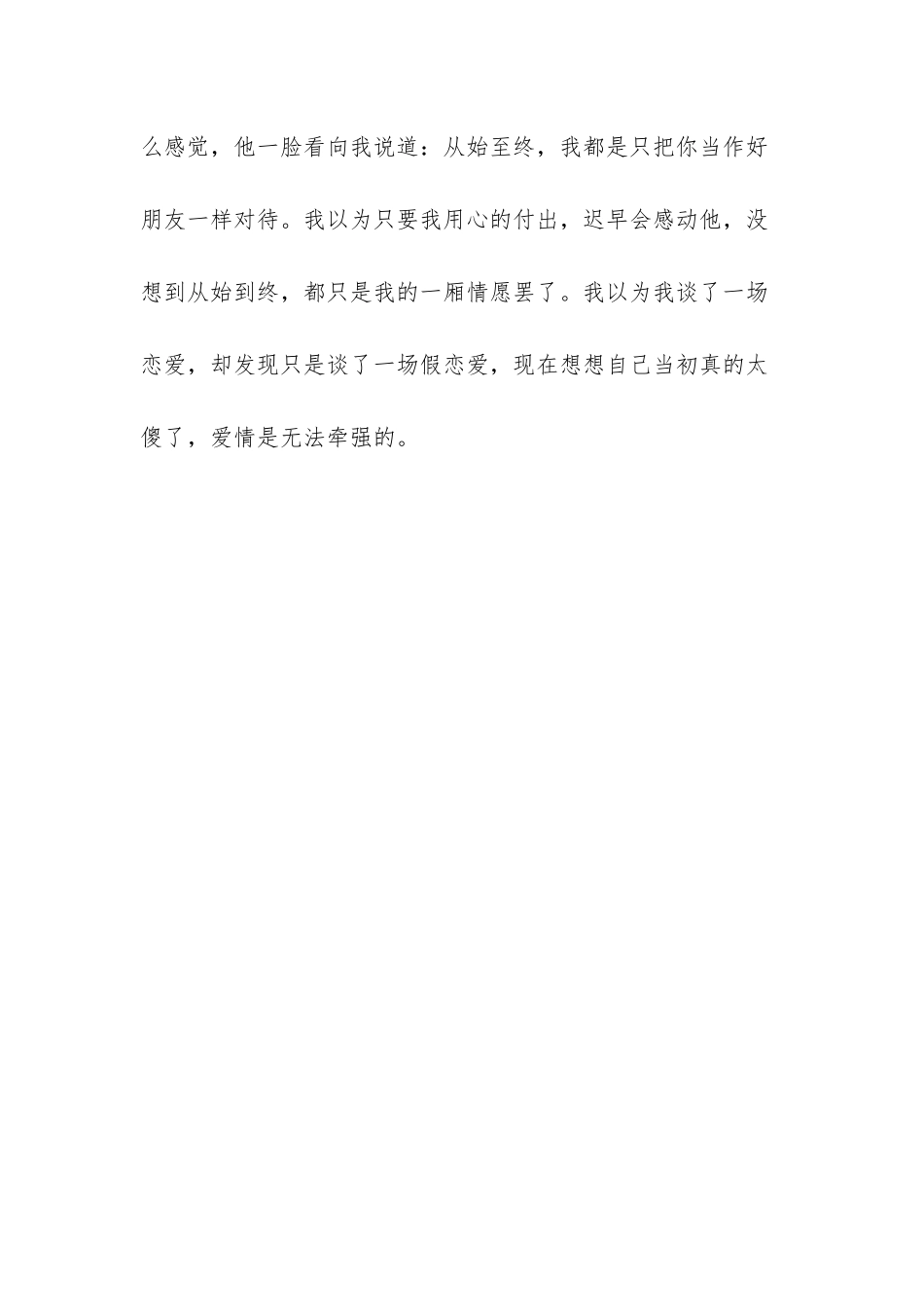 么感觉，他一脸看向我说道：从始至终，我都是只把你当作好朋友一样对待。我以为只要我用心的付出，迟早会感动他，没想到从始到终，都只是我的一厢情愿罢了。我以为我谈了一场恋爱，却发现只是谈了一场假恋爱，现在想想自己当初真的太傻了，爱情是无法牵强的。